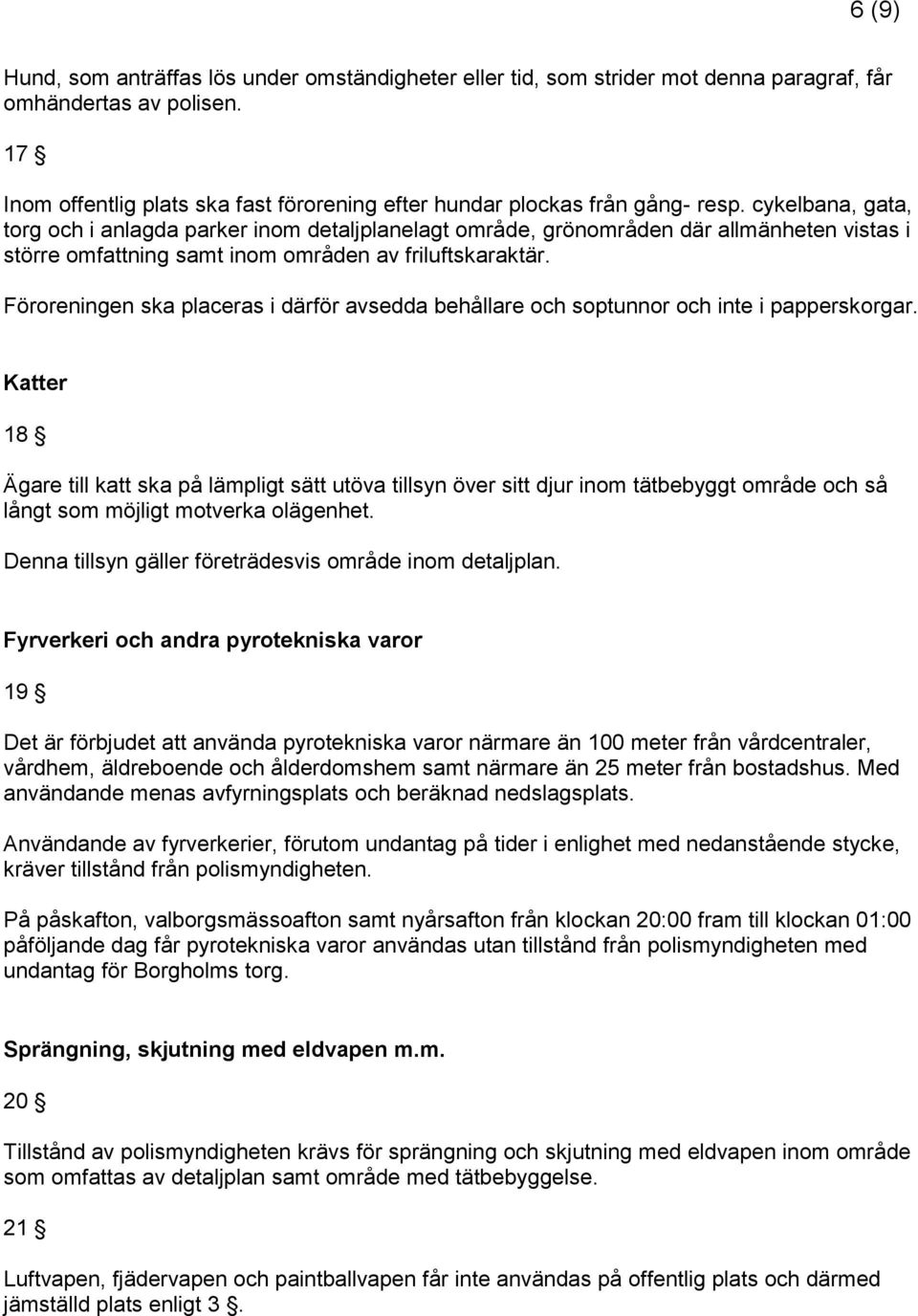 6 (9)

Hund, som anträffas lös under omständigheter eller tid, som strider mot denna paragraf, får omhändertas av polisen.

17 §

Inom offentlig plats ska fast förorening efter hundar plockas från gång- resp. cykelbana, gata, torg och i anlagda parker inom detaljplanelagt område, grönområden där allmänheten vistas i större omfattning samt inom områden av friluftskaraktär.

Föroreningen ska placeras i därför avsedda behållare och soptunnor och inte i papperskorgar.

Katter

18 §

Ägare till katt ska på lämpligt sätt utöva tillsyn över sitt djur inom tätbebyggt område och så långt som möjligt motverka olägenhet.

Denna tillsyn gäller företrädesvis område inom detaljplan.

Fyrverkeri och andra pyrotekniska varor

19 §

Det är förbjudet att använda pyrotekniska varor närmare än 100 meter från vårdcentraler, vårdhem, äldreboende och ålderdomshem samt närmare än 25 meter från bostadshus. Med användande menas avfyrningsplats och beräknad nedslagsplats.

Användande av fyrverkerier, förutom undantag på tider i enlighet med nedanstående stycke, kräver tillstånd från polismyndigheten.

På påskafton, valborgsmässoafton samt nyårsafton från klockan 20:00 fram till klockan 01:00 påföljande dag får pyrotekniska varor användas utan tillstånd från polismyndigheten med undantag för Borgholms torg.

Sprängning, skjutning med eldvapen m.m.

20 §

Tillstånd av polismyndigheten krävs för sprängning och skjutning med eldvapen inom område som omfattas av detaljplan samt område med tätbebyggelse.

21 §

Luftvapen, fjädervapen och paintballvapen får inte användas på offentlig plats och därmed jämställd plats enligt 3 §.